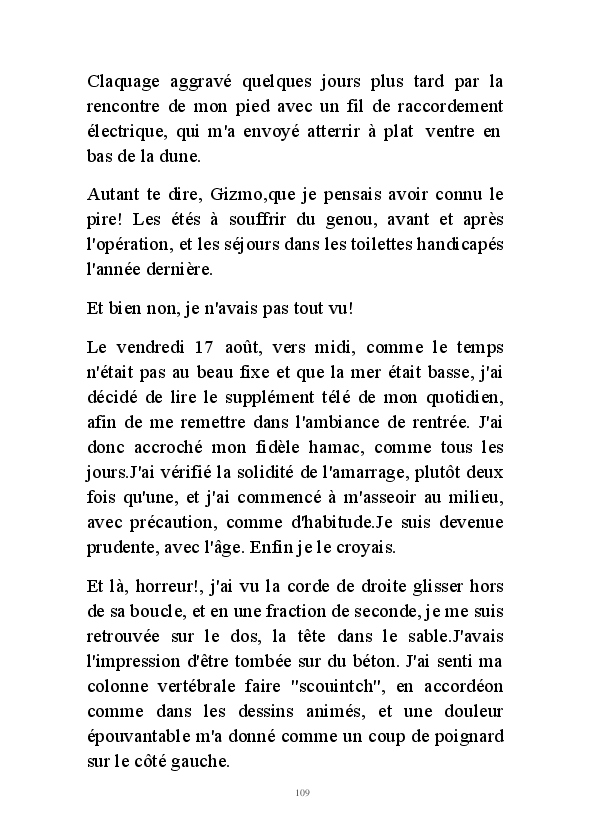 Claquage aggravé quelques jours plus tard par la rencontre de mon pied avec un fil de raccordement électrique, qui m'a envoyé atterrir à plat ventre en bas de la dune.

Autant te dire, Gizmo,que je pensais avoir connu le pire! Les étés à souffrir du genou, avant et après l'opération, et les séjours dans les toilettes handicapés l'année dernière.

Et bien non, je n'avais pas tout vu!

Le vendredi 17 août, vers midi, comme le temps n'était pas au beau fixe et que la mer était basse, j'ai décidé de lire le supplément télé de mon quotidien, afin de me remettre dans l'ambiance de rentrée. J'ai donc accroché mon fidèle hamac, comme tous les jours.J'ai vérifié la solidité de l'amarrage, plutôt deux fois qu'une, et j'ai commencé à m'asseoir au milieu, avec précaution, comme d'habitude.Je suis devenue prudente, avec l'âge. Enfin je le croyais.

Et là, horreur!, j'ai vu la corde de droite glisser hors de sa boucle, et en une fraction de seconde, je me suis retrouvée sur le dos, la tête dans le sable.J'avais l'impression d'être tombée sur du béton. J'ai senti ma colonne vertébrale faire "scouintch", en accordéon comme dans les dessins animés, et une douleur épouvantable m'a donné comme un coup de poignard sur le côté gauche.

109